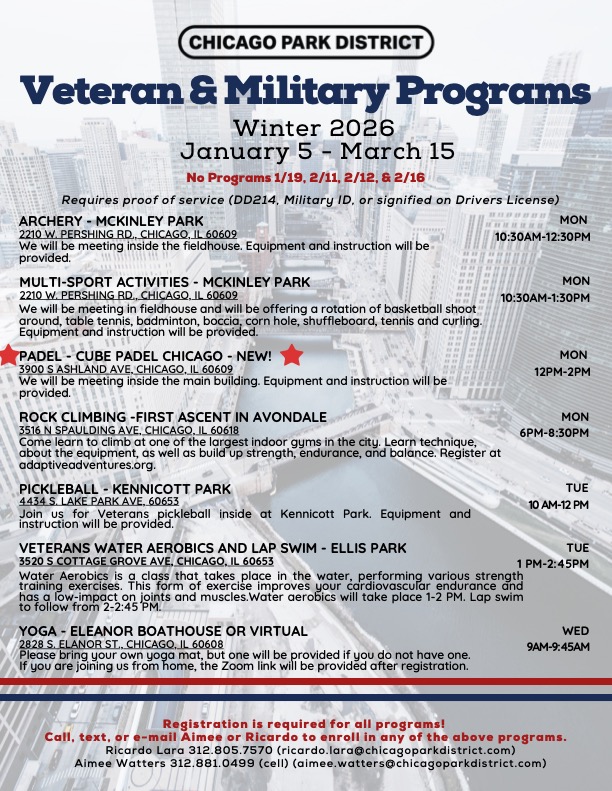 CHICAGO PARK DISTRICT

Veteran & Military Programs

Winter 2026
January 5 - March 15

No Programs 1/19, 2/11, 2/12, & 2/16

Requires proof of service (DD214, Military ID, or signified on Drivers License)

ARCHERY - MCKINLEY PARK
2210 W. PERSHING RD., CHICAGO, IL 60609
We will be meeting inside the fieldhouse. Equipment and instruction will be provided.

MON
10:30AM-12:30PM

MULTI-SPORT ACTIVITIES - MCKINLEY PARK
2210 W. PERSHING RD., CHICAGO, IL 60609
We will be meeting in fieldhouse and will be offering a rotation of basketball shoot around, table tennis, badminton, boccia, corn hole, shuffleboard, tennis and curling. Equipment and instruction will be provided.

MON
10:30AM-1:30PM

PADEL - CUBE PADEL CHICAGO - NEW!
3900 S ASHLAND AVE, CHICAGO, IL 60609
We will be meeting inside the main building. Equipment and instruction will be provided.

MON
12PM-2PM

ROCK CLIMBING -FIRST ASCENT IN AVONDALE
3516 N SPAULDING AVE, CHICAGO, IL 60618
Come learn to climb at one of the largest indoor gyms in the city. Learn technique, about the equipment, as well as build up strength, endurance, and balance. Register at adaptiveadventures.org.

MON
6PM-8:30PM

PICKLEBALL - KENNICOTT PARK
4434 S. LAKE PARK AVE, 60653
Join us for Veterans pickleball inside at Kennicott Park. Equipment and instruction will be provided.

TUE
10 AM-12 PM

VETERANS WATER AEROBICS AND LAP SWIM - ELLIS PARK
3520 S COTTAGE GROVE AVE, CHICAGO, IL 60653
Water Aerobics is a class that takes place in the water, performing various strength training exercises. This form of exercise improves your cardiovascular endurance and has a low-impact on joints and muscles.Water aerobics will take place 1-2 PM. Lap swim to follow from 2-2:45 PM.

TUE
1 PM-2:45PM

YOGA - ELEANOR BOATHOUSE OR VIRTUAL
2828 S. ELANOR ST., CHICAGO, IL 60608
Please bring your own yoga mat, but one will be provided if you do not have one. If you are joining us from home, the Zoom link will be provided after registration.

WED
9AM-9:45AM

Registration is required for all programs!
Call, text, or e-mail Aimee or Ricardo to enroll in any of the above programs.
Ricardo Lara 312.805.7570 (ricardo.lara@chicagoparkdistrict.com)
Aimee Watters 312.881.0499 (cell) (aimee.watters@chicagoparkdistrict.com)